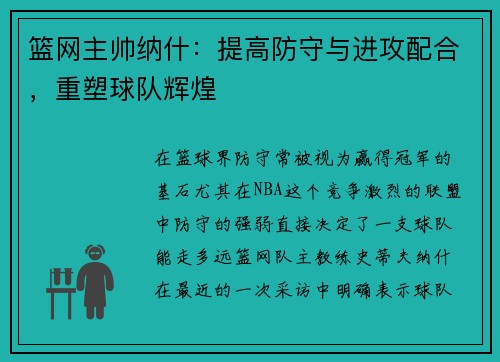 篮网主帅纳什：提高防守与进攻配合，重塑球队辉煌

在篮球界防守常被视为赢得冠军的基石尤其在NBA这个竞争激烈的联盟中防守的强弱直接决定了一支球队能走多远篮网队主教练史蒂夫纳什在最近的一次采访中明确表示球队